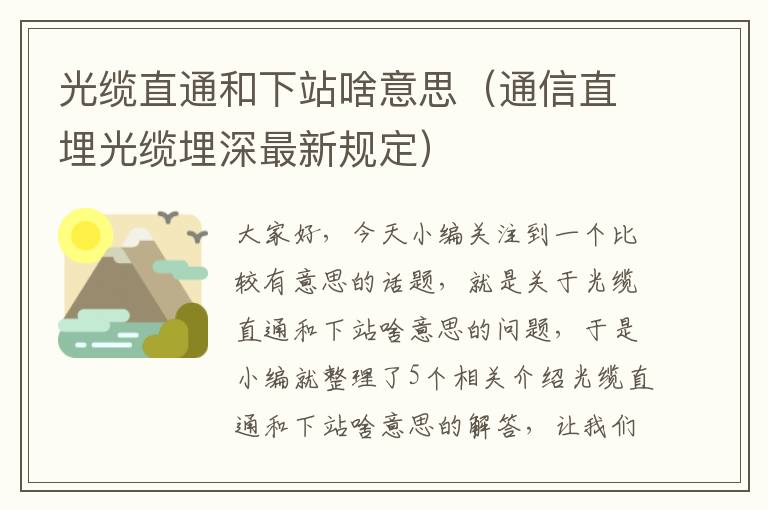 光缆直通和下站啥意思（通信直埋光缆埋深最新规定）

大家好，今天小编关注到一个比较有意思的话题，就是关于光缆直通和下站啥意思的问题，于是小编就整理了5个相关介绍光缆直通和下站啥意思的解答，让我们